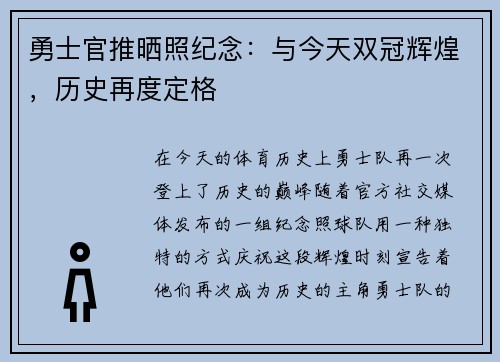 勇士官推晒照纪念：与今天双冠辉煌，历史再度定格

在今天的体育历史上勇士队再一次登上了历史的巅峰随着官方社交媒体发布的一组纪念照球队用一种独特的方式庆祝这段辉煌时刻宣告着他们再次成为历史的主角勇士队的